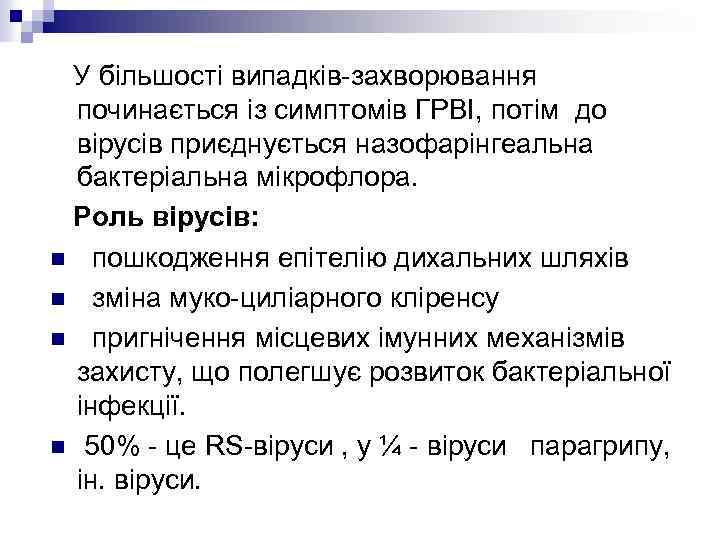 У більшості випадків-захворювання починається із симптомів ГРВІ, потім до вірусів приєднується назофарінгеальна бактеріальна мікрофлора.

Роль вірусів:

- пошкодження епітелію дихальних шляхів
- зміна муко-циліарного кліренсу
- пригнічення місцевих імунних механізмів захисту, що полегшує розвиток бактеріальної інфекції.
- 50% - це RS-віруси , у ¼ - віруси парагрипу, ін. віруси.